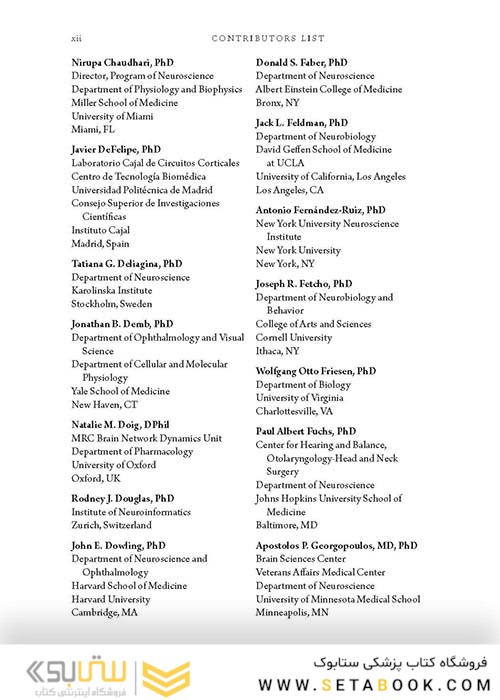 xii CONTRIBUTORS LIST

Nirupa Chaudhari, PhD
Director, Program of Neuroscience
Department of Physiology and Biophysics
Miller School of Medicine
University of Miami
Miami, FL

Javier DeFelipe, PhD
Laboratorio Cajal de Circuitos Corticales
Centro de Tecnología Biomédica
Universidad Politécnica de Madrid
Consejo Superior de Investigaciones Científicas
Instituto Cajal
Madrid, Spain

Tatiana G. Deliagina, PhD
Department of Neuroscience
Karolinska Institute
Stockholm, Sweden

Jonathan B. Demb, PhD
Department of Ophthalmology and Visual Science
Department of Cellular and Molecular Physiology
Yale School of Medicine
New Haven, CT

Natalie M. Doig, DPhil
MRC Brain Network Dynamics Unit
Department of Pharmacology
University of Oxford
Oxford, UK

Rodney J. Douglas, PhD
Institute of Neuroinformatics
Zurich, Switzerland

John E. Dowling, PhD
Department of Neuroscience and Ophthalmology
Harvard School of Medicine
Harvard University
Cambridge, MA

Donald S. Faber, PhD
Department of Neuroscience
Albert Einstein College of Medicine
Bronx, NY

Jack L. Feldman, PhD
Department of Neurobiology
David Geffen School of Medicine at UCLA
University of California, Los Angeles
Los Angeles, CA

Antonio Fernández-Ruiz, PhD
New York University Neuroscience Institute
New York University
New York, NY

Joseph R. Fetcho, PhD
Department of Neurobiology and Behavior
College of Arts and Sciences
Cornell University
Ithaca, NY

Wolfgang Otto Friesen, PhD
Department of Biology
University of Virginia
Charlottesville, VA

Paul Albert Fuchs, PhD
Center for Hearing and Balance, Otolaryngology-Head and Neck Surgery
Department of Neuroscience
Johns Hopkins University School of Medicine
Baltimore, MD

Apostolos P. Georgopoulos, MD, PhD
Brain Sciences Center
Veterans Affairs Medical Center
Department of Neuroscience
University of Minnesota Medical School
Minneapolis, MN

ستابوک
فروشگاه اینترنتی کتاب
فروشگاه کتاب پزشکی ستابوک
WWW.SETABOOK.COM